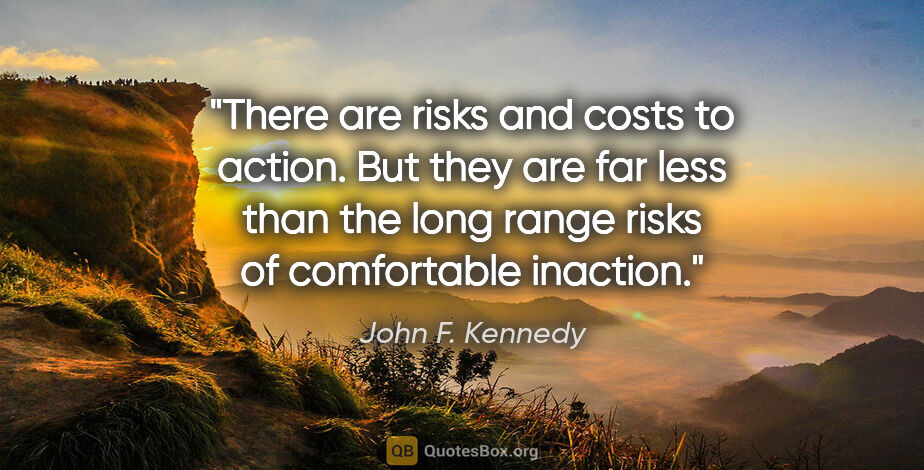 "There are risks and costs to action. But they are far less than the long range risks of comfortable inaction."

John F. Kennedy

QB QuotesBox.org